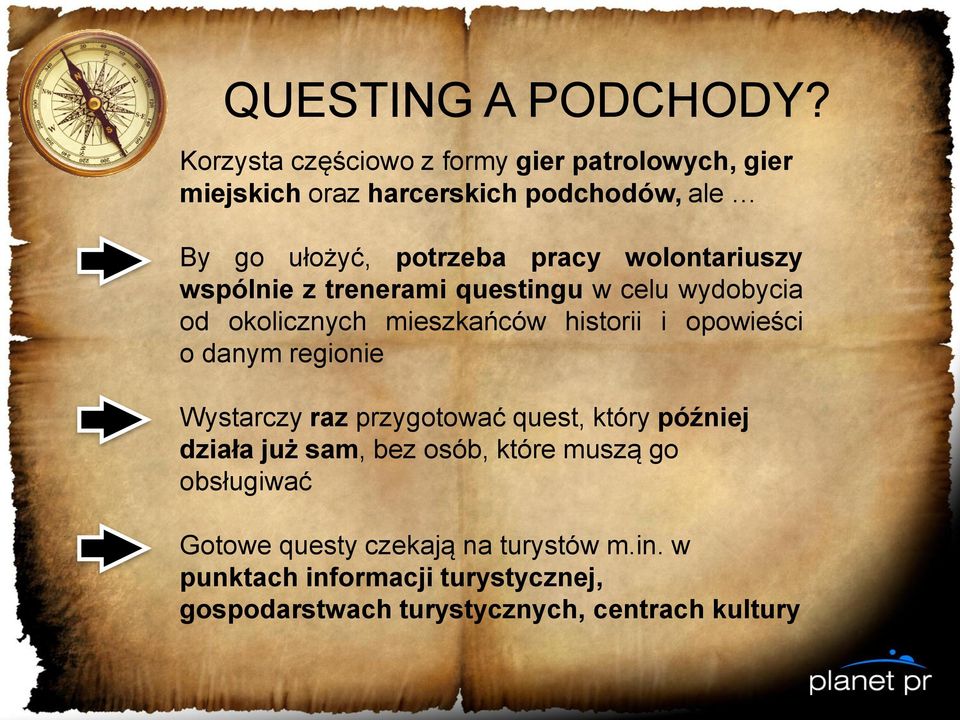 QUESTING A PODCHODY?

Korzysta częściowo z formy gier patrolowych, gier miejskich oraz harcerskich podchodów, ale …

By go ułożyć, potrzeba pracy wolontariuszy wspólnie z trenerami questingu w celu wydobycia od okolicznych mieszkańców historii i opowieści o danym regionie

Wystarczy raz przygotować quest, który później działa już sam, bez osób, które muszą go obsługiwać

Gotowe questy czekają na turystów m.in. w punktach informacji turystycznej, gospodarstwach turystycznych, centrach kultury

planet pr